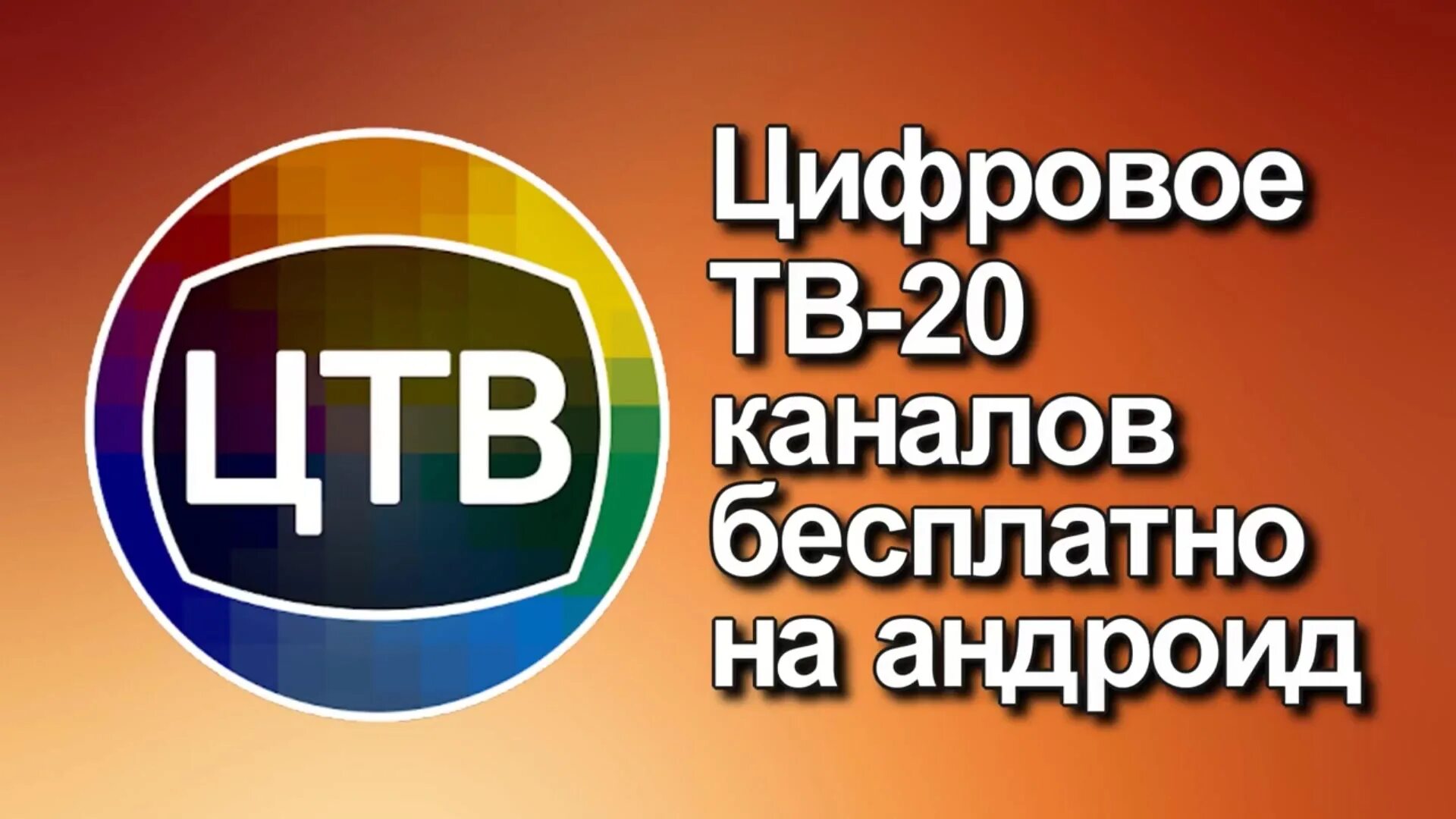 ЦТВ

Цифровое ТВ-20 каналов бесплатно на андроид